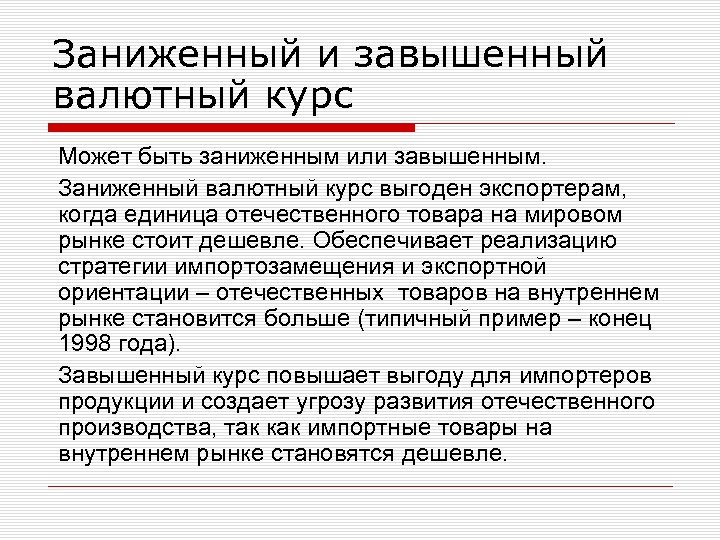 Заниженный и завышенный валютный курс

Может быть заниженным или завышенным.

Заниженный валютный курс выгоден экспортерам, когда единица отечественного товара на мировом рынке стоит дешевле. Обеспечивает реализацию стратегии импортозамещения и экспортной ориентации – отечественных товаров на внутреннем рынке становится больше (типичный пример – конец 1998 года).

Завышенный курс повышает выгоду для импортеров продукции и создает угрозу развития отечественного производства, так как импортные товары на внутреннем рынке становятся дешевле.